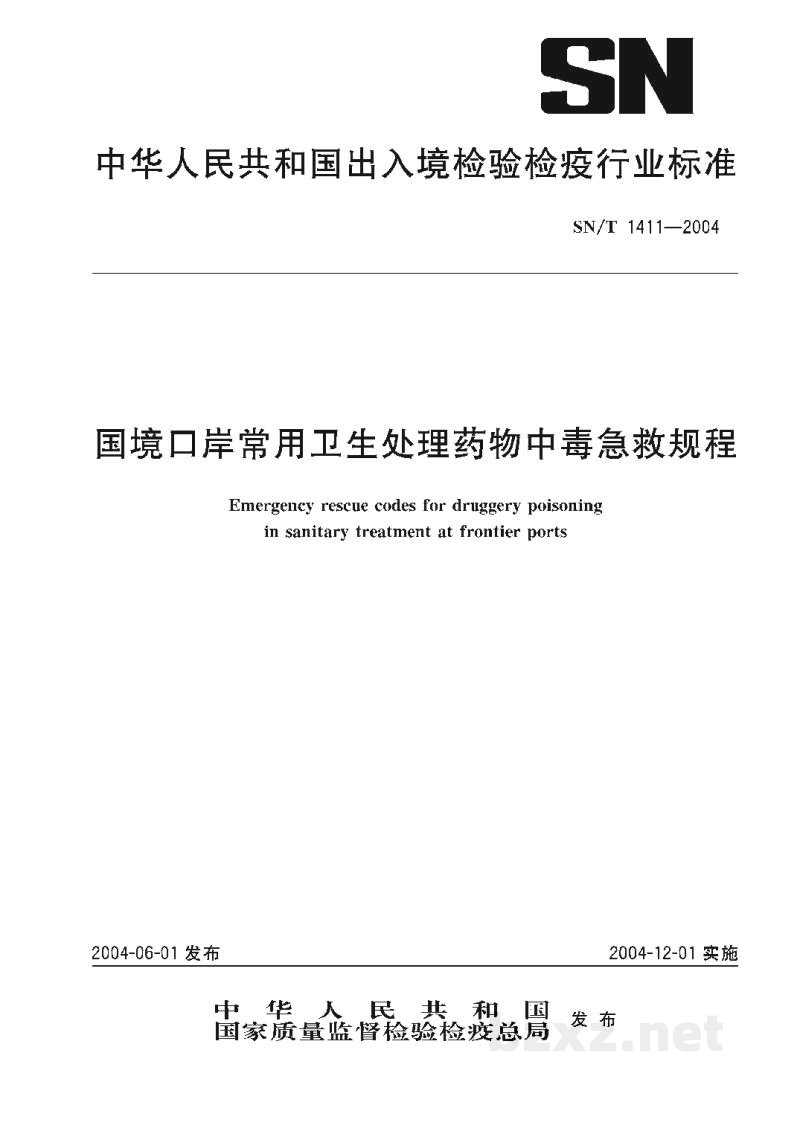 SN

中华人民共和国出入境检验检疫行业标准

SN/T 1411—2004

国境口岸常用卫生处理药物中毒急救规程

Emergency rescue codes for druggery poisoning in sanitary treatment at frontier ports

2004-06-01发布

2004-12-01实施

中华人民共和国
国家质量监督检验检疫总局 发布

bzxz.net